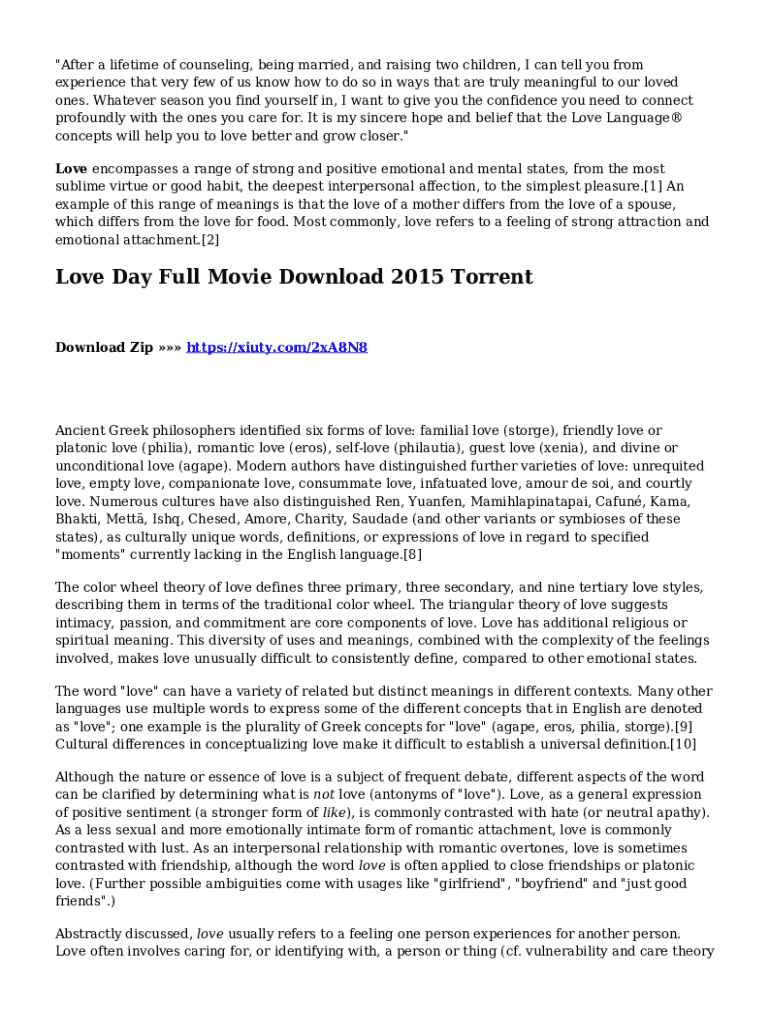 "After a lifetime of counseling, being married, and raising two children, I can tell you from experience that very few of us know how to do so in ways that are truly meaningful to our loved ones. Whatever season you find yourself in, I want to give you the confidence you need to connect profoundly with the ones you care for. It is my sincere hope and belief that the Love Language® concepts will help you to love better and grow closer."

Love encompasses a range of strong and positive emotional and mental states, from the most sublime virtue or good habit, the deepest interpersonal affection, to the simplest pleasure.[1] An example of this range of meanings is that the love of a mother differs from the love of a spouse, which differs from the love for food. Most commonly, love refers to a feeling of strong attraction and emotional attachment.[2]

Love Day Full Movie Download 2015 Torrent

Download Zip »»» https://xiuty.com/2xA8N8

Ancient Greek philosophers identified six forms of love: familial love (storge), friendly love or platonic love (philia), romantic love (eros), self-love (philautia), guest love (xenia), and divine or unconditional love (agape). Modern authors have distinguished further varieties of love: unrequited love, empty love, companionate love, consummate love, infatuated love, amour de soi, and courtly love. Numerous cultures have also distinguished Ren, Yuanfen, Mamihlapinatapai, Cafuné, Kama, Bhakti, Mettā, Ishq, Chesed, Amore, Charity, Saudade (and other variants or symbioses of these states), as culturally unique words, definitions, or expressions of love in regard to specified "moments" currently lacking in the English language.[8]

The color wheel theory of love defines three primary, three secondary, and nine tertiary love styles, describing them in terms of the traditional color wheel. The triangular theory of love suggests intimacy, passion, and commitment are core components of love. Love has additional religious or spiritual meaning. This diversity of uses and meanings, combined with the complexity of the feelings involved, makes love unusually difficult to consistently define, compared to other emotional states.

The word "love" can have a variety of related but distinct meanings in different contexts. Many other languages use multiple words to express some of the different concepts that in English are denoted as "love"; one example is the plurality of Greek concepts for "love" (agape, eros, philia, storge).[9] Cultural differences in conceptualizing love make it difficult to establish a universal definition.[10]

Although the nature or essence of love is a subject of frequent debate, different aspects of the word can be clarified by determining what is not love (antonyms of "love"). Love, as a general expression of positive sentiment (a stronger form of like), is commonly contrasted with hate (or neutral apathy). As a less sexual and more emotionally intimate form of romantic attachment, love is commonly contrasted with lust. As an interpersonal relationship with romantic overtones, love is sometimes contrasted with friendship, although the word love is often applied to close friendships or platonic love. (Further possible ambiguities come with usages like "girlfriend", "boyfriend" and "just good friends".)

Abstractly discussed, love usually refers to a feeling one person experiences for another person. Love often involves caring for, or identifying with, a person or thing (cf. vulnerability and care theory